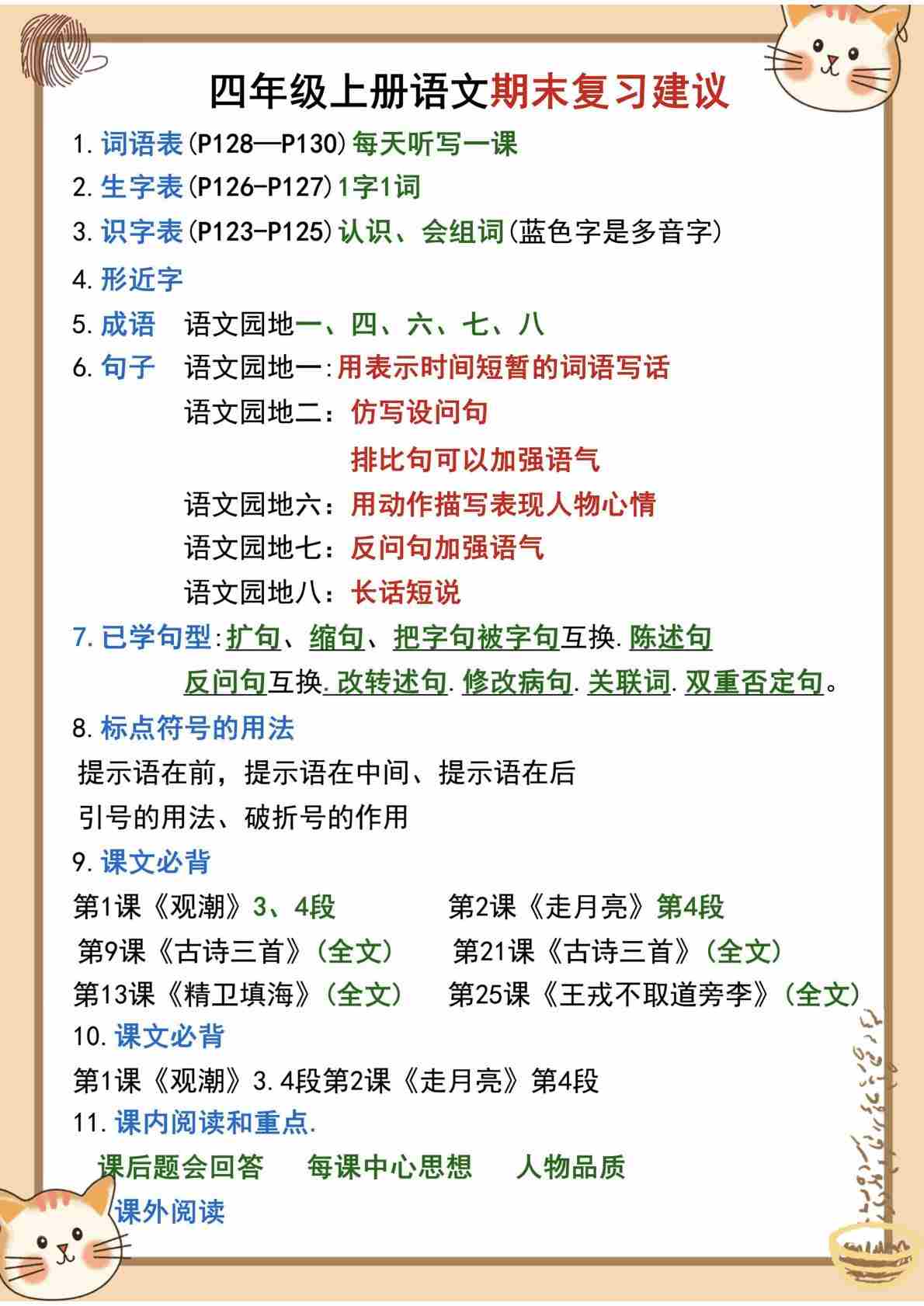 四年级上册语文期末复习建议

1.词语表(P128—P130)每天听写一课
2.生字表(P126-P127)1字1词
3.识字表(P123-P125)认识、会组词(蓝色字是多音字)
4.形近字
5.成语 语文园地一、四、六、七、八
6.句子 语文园地一:用表示时间短暂的词语写话
语文园地二:仿写设问句
排比句可以加强语气
语文园地六:用动作描写表现人物心情
语文园地七:反问句加强语气
语文园地八:长话短说
7.已学句型:扩句、缩句、把字句被字句互换.陈述句反问句互换.改转述句.修改病句.关联词.双重否定句。
8.标点符号的用法
提示语在前，提示语在中间、提示语在后
引号的用法、破折号的作用
9.课文必背
第1课《观潮》3、4段
第2课《走月亮》第4段
第9课《古诗三首》(全文)
第21课《古诗三首》(全文)
第13课《精卫填海》(全文)
第25课《王戎不取道旁李》(全文)
10.课文必背
第1课《观潮》3.4段第2课《走月亮》第4段
11.课内阅读和重点.
课后题会回答 每课中心思想 人物品质
课外阅读